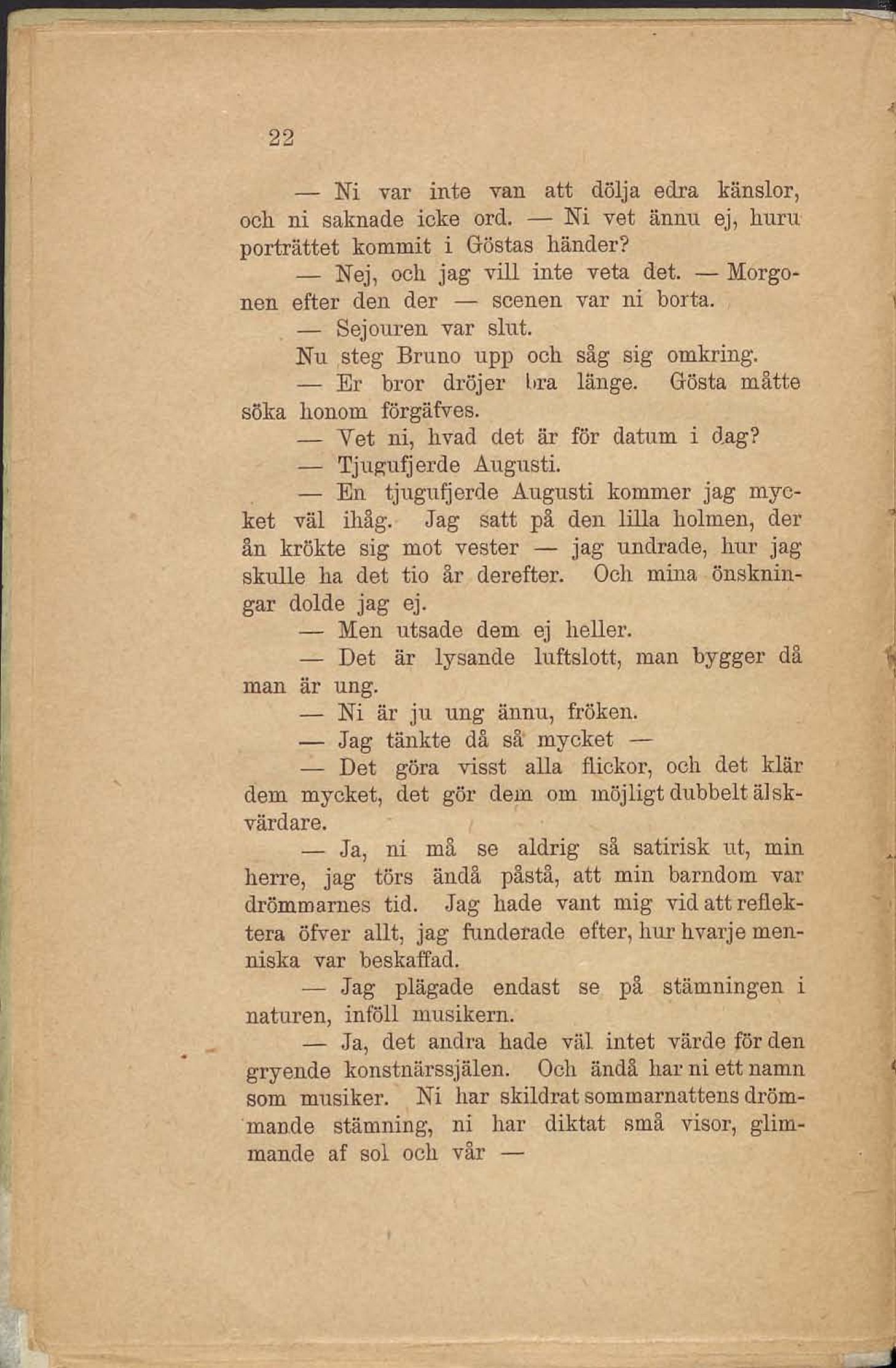 22

— Ni var inte van att dölja edra känslor, och ni saknade icke ord. — Ni vet ännu ej, huru porträttet kommit i Göstas händer?

— Nej, och jag vill inte veta det. — Morgonen efter den der — scenen var ni borta.

— Sejouren var slut.

Nu steg Bruno upp och såg sig omkring.

— Er bror dröjer bra länge. Gösta måtte söka honom förgäfves.

— Vet ni, hvad det är för datum i dag?

— Tjugufjerde Augusti.

— En tjugufjerde Augusti kommer jag mycket väl ihåg. Jag satt på den lilla holmen, der ån krökte sig mot vester — jag undrade, hur jag skulle ha det tio år derefter. Och mina önskningar dolde jag ej.

— Men utsade dem ej heller.

— Det är lysande luftslott, man bygger då man är ung.

— Ni är ju ung ännu, fröken.

— Jag tänkte då så mycket —

— Det göra visst alla flickor, och det klär dem mycket, det gör dem om möjligt dubbelt älskvärdare.

— Ja, ni må se aldrig så satirisk ut, min herre, jag törs ändå påstå, att min barndom var drömmarnes tid. Jag hade vant mig vid att reflektera öfver allt, jag funderade efter, hur hvarje menniska var beskaffad.

— Jag plägade endast se på stämningen i naturen, inföll musikern.

— Ja, det andra hade väl intet värde för den gryende konstnärssjälen. Och ändå har ni ett namn som musiker. Ni har skildrat sommarnattens drömmande stämning, ni har diktat små visor, glimmande af sol och vår —